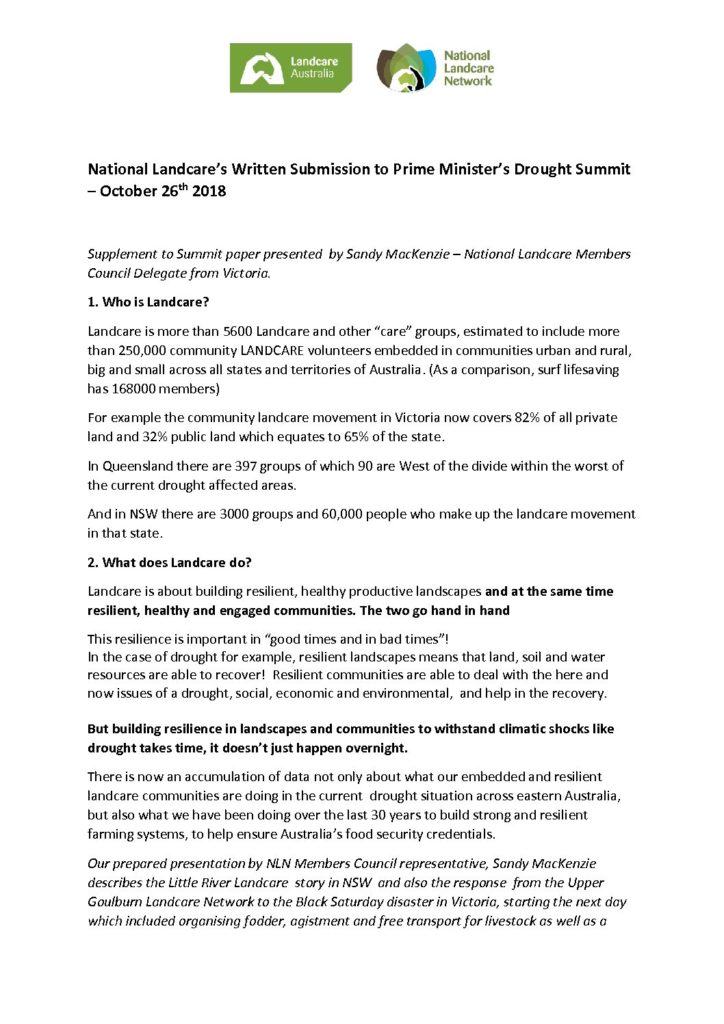 Landcare Australia

National Landcare Network

National Landcare's Written Submission to Prime Minister's Drought Summit – October 26$^{th}$ 2018

Supplement to Summit paper presented by Sandy MacKenzie – National Landcare Members Council Delegate from Victoria.

1. Who is Landcare?

Landcare is more than 5600 Landcare and other "care" groups, estimated to include more than 250,000 community LANDCARE volunteers embedded in communities urban and rural, big and small across all states and territories of Australia. (As a comparison, surf lifesaving has 168000 members)

For example the community landcare movement in Victoria now covers 82% of all private land and 32% public land which equates to 65% of the state.

In Queensland there are 397 groups of which 90 are West of the divide within the worst of the current drought affected areas.

And in NSW there are 3000 groups and 60,000 people who make up the landcare movement in that state.

2. What does Landcare do?

Landcare is about building resilient, healthy productive landscapes and at the same time resilient, healthy and engaged communities. The two go hand in hand

This resilience is important in "good times and in bad times"!
In the case of drought for example, resilient landscapes means that land, soil and water resources are able to recover! Resilient communities are able to deal with the here and now issues of a drought, social, economic and environmental, and help in the recovery.

But building resilience in landscapes and communities to withstand climatic shocks like drought takes time, it doesn't just happen overnight.

There is now an accumulation of data not only about what our embedded and resilient landcare communities are doing in the current drought situation across eastern Australia, but also what we have been doing over the last 30 years to build strong and resilient farming systems, to help ensure Australia's food security credentials.

Our prepared presentation by NLN Members Council representative, Sandy MacKenzie describes the Little River Landcare story in NSW and also the response from the Upper Goulburn Landcare Network to the Black Saturday disaster in Victoria, starting the next day which included organising fodder, agistment and free transport for livestock as well as a